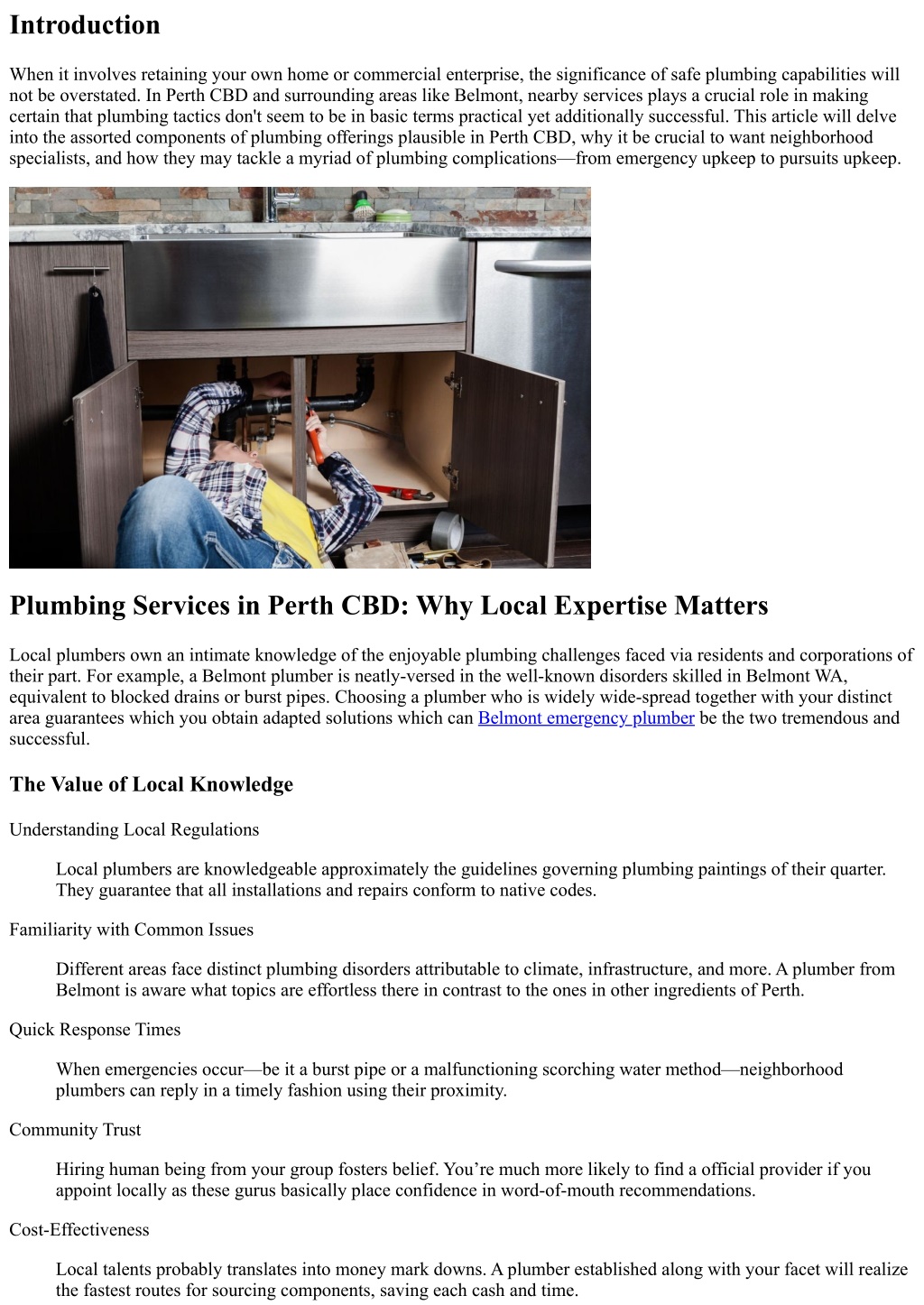 Introduction

When it involves retaining your own home or commercial enterprise, the significance of safe plumbing capabilities will not be overstated. In Perth CBD and surrounding areas like Belmont, nearby services plays a crucial role in making certain that plumbing tactics don't seem to be in basic terms practical yet additionally successful. This article will delve into the assorted components of plumbing offerings plausible in Perth CBD, why it be crucial to want neighborhood specialists, and how they may tackle a myriad of plumbing complications—from emergency upkeep to pursuits upkeep.

Plumbing Services in Perth CBD: Why Local Expertise Matters

Local plumbers own an intimate knowledge of the enjoyable plumbing challenges faced via residents and corporations of their part. For example, a Belmont plumber is neatly-versed in the well-known disorders skilled in Belmont WA, equivalent to blocked drains or burst pipes. Choosing a plumber who is widely wide-spread together with your distinct area guarantees which you obtain adapted solutions which can Belmont emergency plumber be the two tremendous and successful.

The Value of Local Knowledge

Understanding Local Regulations

Local plumbers are knowledgeable approximately the guidelines governing plumbing paintings of their quarter. They guarantee that all installations and repairs conform to native codes.

Familiarity with Common Issues

Different areas face distinct plumbing disorders attributable to climate, infrastructure, and more. A plumber from Belmont is aware what topics are effortless there in contrast to the ones in other ingredients of Perth.

Quick Response Times

When emergencies occur—be it a burst pipe or a malfunctioning scorching water method—neighborhood plumbers can reply in a timely fashion using their proximity.

Community Trust

Hiring human being from your group fosters belief. You're much more likely to find a official provider if you appoint locally as these gurus basically place confidence in word-of-mouth recommendations.

Cost-Effectiveness

Local talents probably translates into money mark downs. A plumber established along with your facet will realize the fastest routes for sourcing components, saving each cash and time.